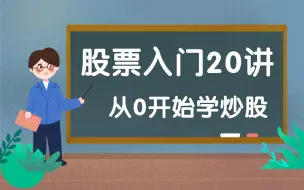 股票入门20讲

从0开始学炒股